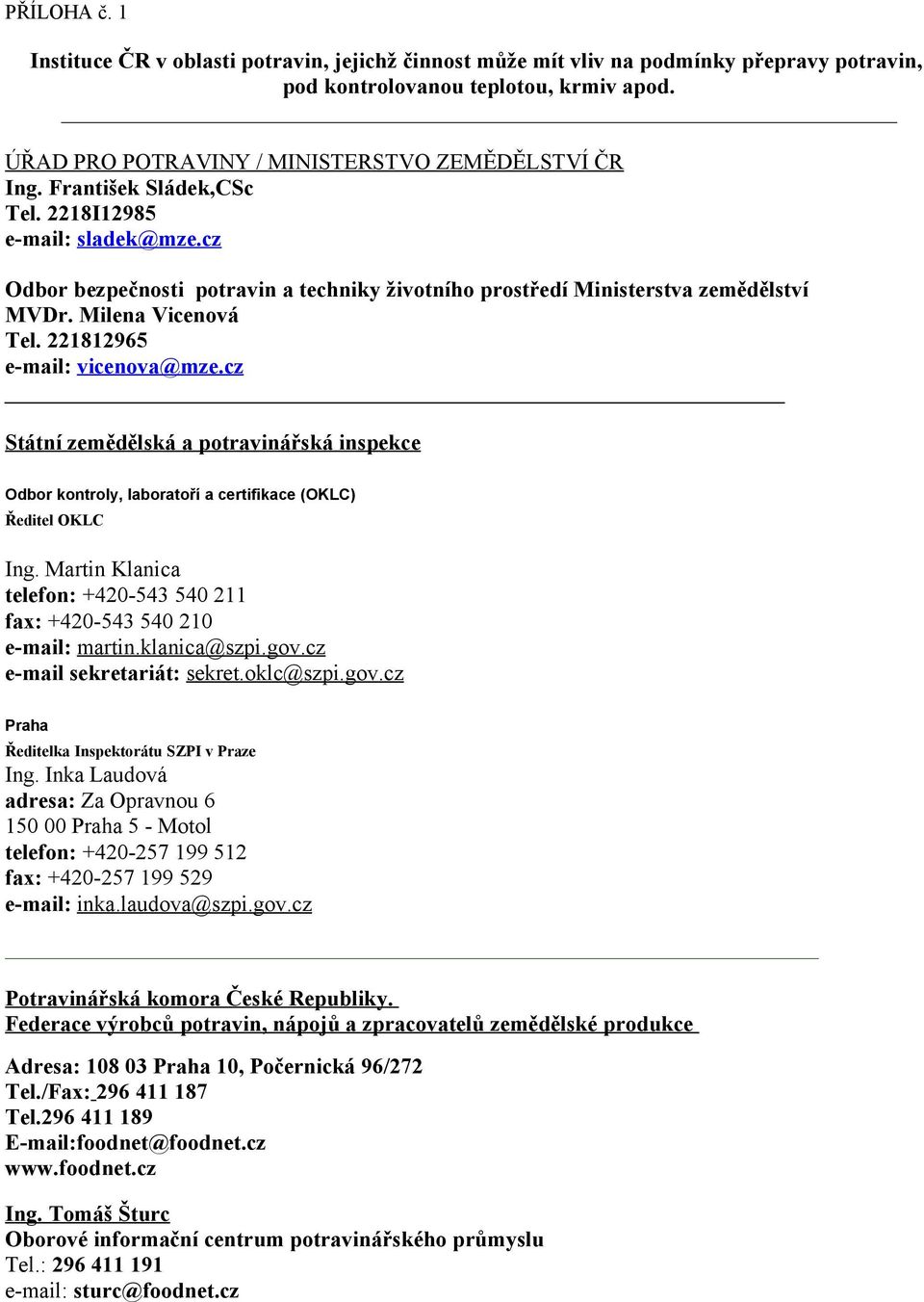 PŘÍLOHA č. 1

Instituce ČR v oblasti potravin, jejichž činnost může mít vliv na podmínky přepravy potravin, pod kontrolovanou teplotou, krmiv apod.

ÚŘAD PRO POTRAVINY / MINISTERSTVO ZEMĚDĚLSTVÍ ČR
Ing. František Sládek,CSc
Tel. 2218I12985
e-mail: sladek@mze.cz

Odbor bezpečnosti potravin a techniky životního prostředí Ministerstva zemědělství
MVDr. Milena Vicenová
Tel. 221812965
e-mail: vicenova@mze.cz

Státní zemědělská a potravinářská inspekce

Odbor kontroly, laboratoří a certifikace (OKLC)
Ředitel OKLC

Ing. Martin Klanica
telefon: +420-543 540 211
fax: +420-543 540 210
e-mail: martin.klanica@szpi.gov.cz
e-mail sekretariát: sekret.oklc@szpi.gov.cz

Praha
Ředitelka Inspektorátu SZPI v Praze
Ing. Inka Laudová
adresa: Za Opravnou 6
150 00 Praha 5 - Motol
telefon: +420-257 199 512
fax: +420-257 199 529
e-mail: inka.laudova@szpi.gov.cz

Potravinářská komora České Republiky.
Federace výrobců potravin, nápojů a zpracovatelů zemědělské produkce

Adresa: 108 03 Praha 10, Počernická 96/272
Tel./Fax: 296 411 187
Tel.296 411 189
E-mail:foodnet@foodnet.cz
www.foodnet.cz

Ing. Tomáš Šturc
Oborové informační centrum potravinářského průmyslu
Tel.: 296 411 191
e-mail: sturc@foodnet.cz